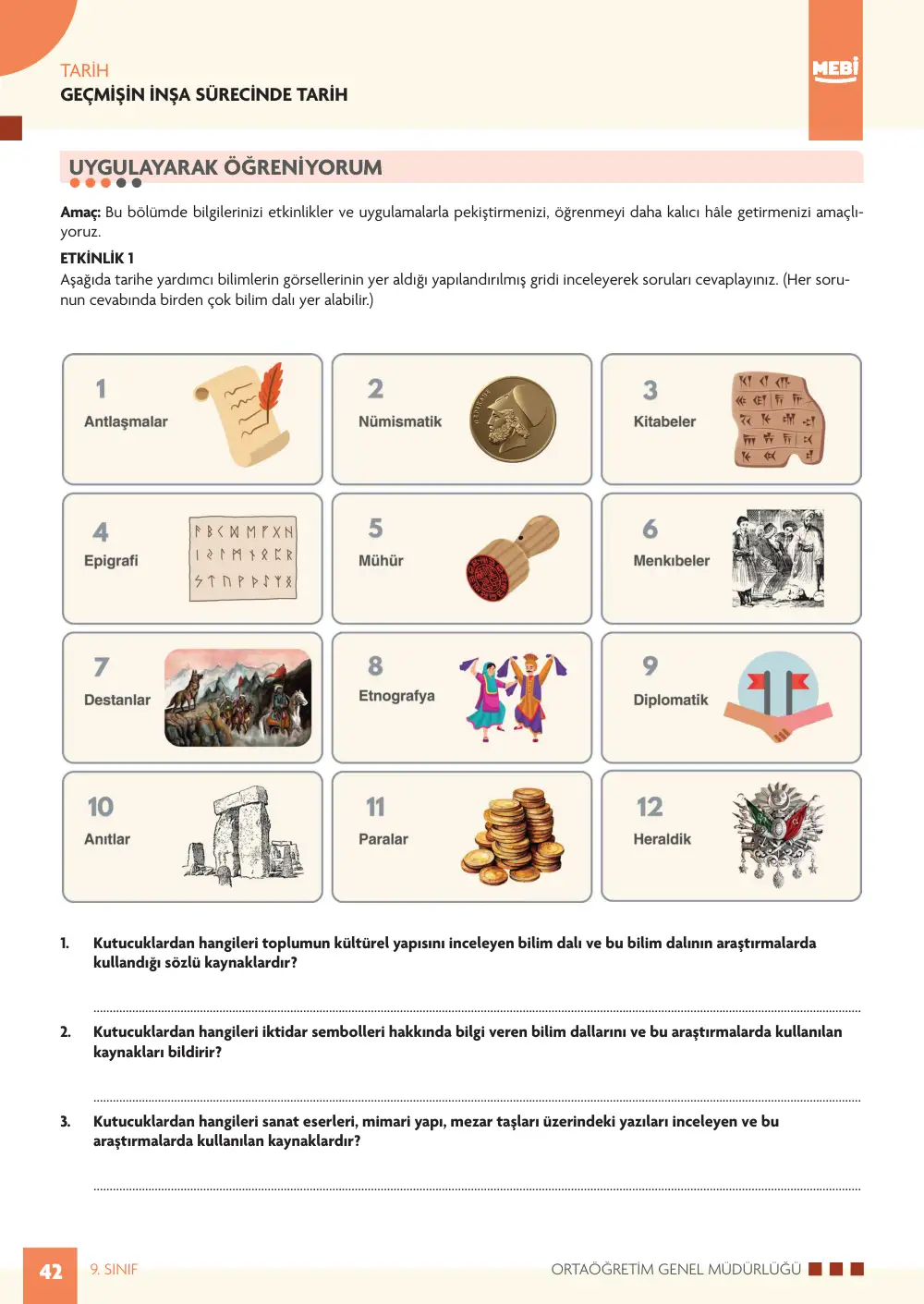 TARİH
GEÇMİŞİN İNŞA SÜRECİNDE TARİH

MEBİ

UYGULAYARAK ÖĞRENİYORUM

Amaç: Bu bölümde bilgilerinizi etkinlikler ve uygulamalarla pekiştirmenizi, öğrenmeyi daha kalıcı hâle getirmenizi amaçlıyoruz.

ETKİNLİK 1
Aşağıda tarihe yardımcı bilimlerin görsellerinin yer aldığı yapılandırılmış gridi inceleyerek soruları cevaplayınız. (Her sorunun cevabında birden çok bilim dalı yer alabilir.)

1
Antlaşmalar

2
Nümismatik

3
Kitabeler

4
Epigrafi

5
Mühür

6
Menkıbeler

7
Destanlar

8
Etnografya

9
Diplomatik

10
Anıtlar

11
Paralar

12
Heraldik

1. Kutucuklardan hangileri toplumun kültürel yapısını inceleyen bilim dalı ve bu bilim dalının araştırmalarda kullandığı sözlü kaynaklardır?

____

2. Kutucuklardan hangileri iktidar sembolleri hakkında bilgi veren bilim dallarını ve bu araştırmalarda kullanılan kaynakları bildirir?

____

3. Kutucuklardan hangileri sanat eserleri, mimari yapı, mezar taşları üzerindeki yazıları inceleyen ve bu araştırmalarda kullanılan kaynaklardır?

____

42 9. SINIF ORTAÖĞRETİM GENEL MÜDÜRLÜĞÜ